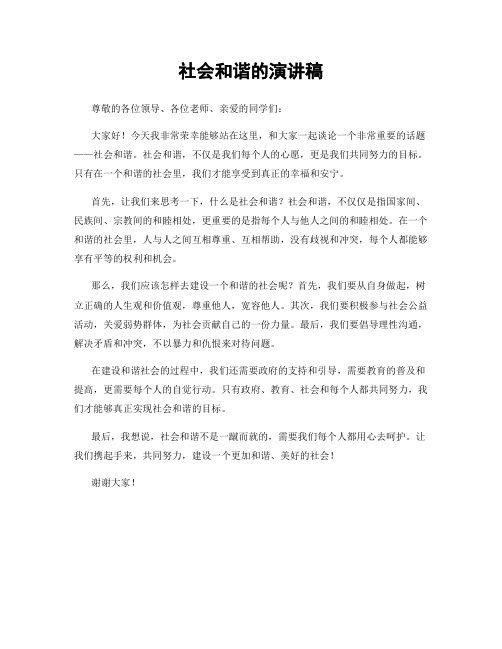 社会和谐的演讲稿

尊敬的各位领导、各位老师、亲爱的同学们：

大家好！今天我非常荣幸能够站在这里，和大家一起谈论一个非常重要的话题——社会和谐。社会和谐，不仅是我们每个人的心愿，更是我们共同努力的目标。只有在一个和谐的社会里，我们才能享受到真正的幸福和安宁。

首先，让我们来思考一下，什么是社会和谐？社会和谐，不仅仅是指国家间、民族间、宗教间的和睦相处，更重要的是指每个人与他人之间的和睦相处。在一个和谐的社会里，人与人之间互相尊重、互相帮助，没有歧视和冲突，每个人都能够享有平等的权利和机会。

那么，我们应该怎样去建设一个和谐的社会呢？首先，我们要从自身做起，树立正确的人生观和价值观，尊重他人，宽容他人。其次，我们要积极参与社会公益活动，关爱弱势群体，为社会贡献自己的一份力量。最后，我们要倡导理性沟通，解决矛盾和冲突，不以暴力和仇恨来对待问题。

在建设和谐社会的过程中，我们还需要政府的支持和引导，需要教育的普及和提高，更需要每个人的自觉行动。只有政府、教育、社会和每个人都共同努力，我们才能够真正实现社会和谐的目标。

最后，我想说，社会和谐不是一蹴而就的，需要我们每个人都用心去呵护。让我们携起手来，共同努力，建设一个更加和谐、美好的社会！

谢谢大家！